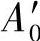 $A_0'$